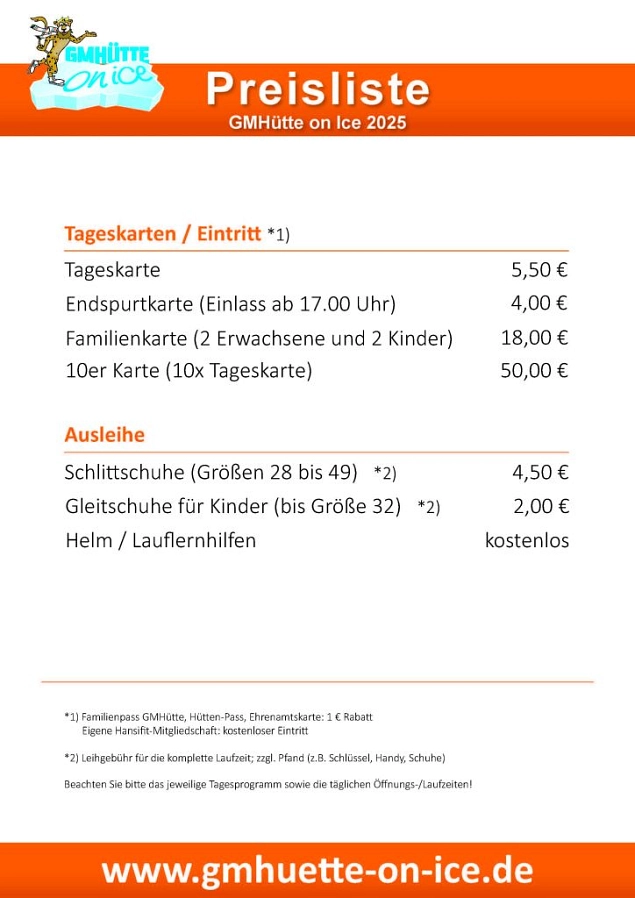 GMHÜTTE on ice

Preisliste
GMHütte on Ice 2025

Tageskarten / Eintritt *1)

Tageskarte 5,50 €
Endspurtkarte (Einlass ab 17.00 Uhr) 4,00 €
Familienkarte (2 Erwachsene und 2 Kinder) 18,00 €
10er Karte (10x Tageskarte) 50,00 €

Ausleihe

Schlittschuhe (Größen 28 bis 49) *2) 4,50 €
Gleitschuhe für Kinder (bis Größe 32) *2) 2,00 €
Helm / Lauflernhilfen kostenlos

*1) Familienpass GMHütte, Hütten-Pass, Ehrenamtskarte: 1 € Rabatt
Eigene Hansifit-Mitgliedschaft: kostenloser Eintritt

*2) Leihgebühr für die komplette Laufzeit; zzgl. Pfand (z.B. Schlüssel, Handy, Schuhe)

Beachten Sie bitte das jeweilige Tagesprogramm sowie die täglichen Öffnungs-/Laufzeiten!

www.gmhuette-on-ice.de